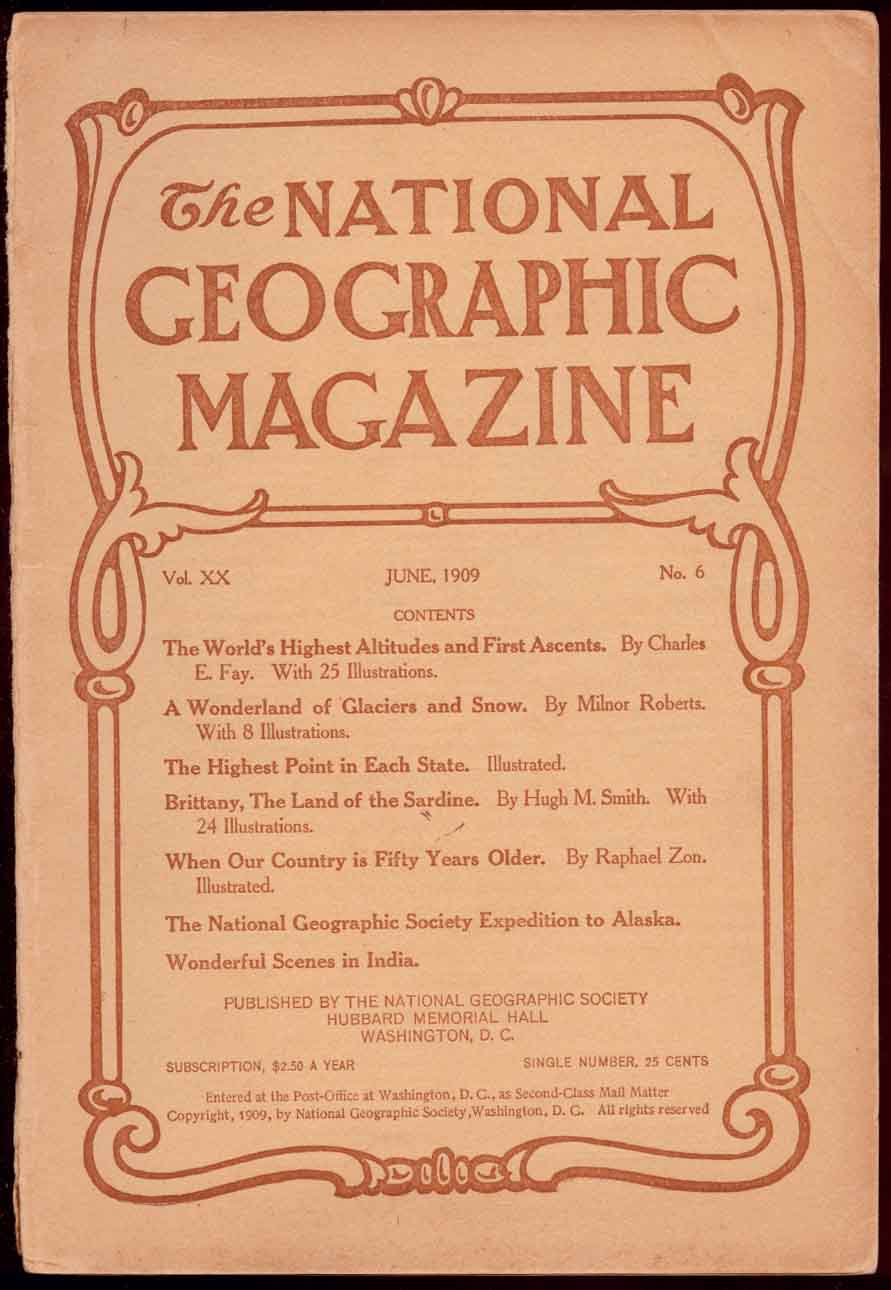 The NATIONAL GEOGRAPHIC MAGAZINE

Vol. XX

JUNE, 1909

No. 6

CONTENTS

The World's Highest Altitudes and First Ascents. By Charles E. Fay. With 25 Illustrations.

A Wonderland of Glaciers and Snow. By Milnor Roberts. With 8 Illustrations.

The Highest Point in Each State. Illustrated.

Brittany, The Land of the Sardine. By Hugh M. Smith. With 24 Illustrations.

When Our Country is Fifty Years Older. By Raphael Zon. Illustrated.

The National Geographic Society Expedition to Alaska.

Wonderful Scenes in India.

PUBLISHED BY THE NATIONAL GEOGRAPHIC SOCIETY
HUBBARD MEMORIAL HALL
WASHINGTON, D. C.

SUBSCRIPTION, $2.50 A YEAR

SINGLE NUMBER, 25 CENTS

Entered at the Post-Office at Washington, D. C., as Second-Class Mail Matter
Copyright, 1909, by National Geographic Society, Washington, D. C. All rights reserved